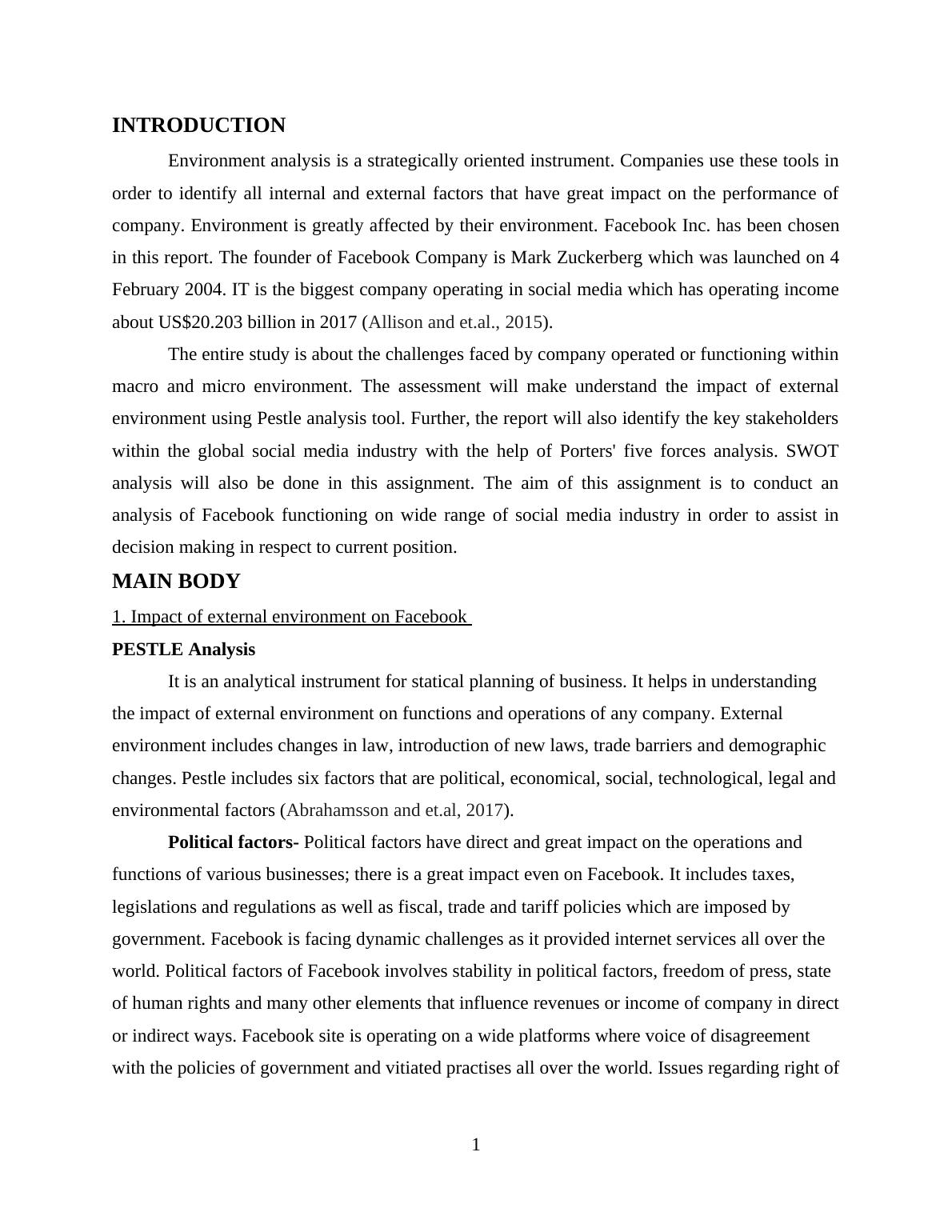 INTRODUCTION

Environment analysis is a strategically oriented instrument. Companies use these tools in order to identify all internal and external factors that have great impact on the performance of company. Environment is greatly affected by their environment. Facebook Inc. has been chosen in this report. The founder of Facebook Company is Mark Zuckerberg which was launched on 4 February 2004. IT is the biggest company operating in social media which has operating income about US$20.203 billion in 2017 (Allison and et.al., 2015).

The entire study is about the challenges faced by company operated or functioning within macro and micro environment. The assessment will make understand the impact of external environment using Pestle analysis tool. Further, the report will also identify the key stakeholders within the global social media industry with the help of Porters' five forces analysis. SWOT analysis will also be done in this assignment. The aim of this assignment is to conduct an analysis of Facebook functioning on wide range of social media industry in order to assist in decision making in respect to current position.

MAIN BODY

1. Impact of external environment on Facebook

PESTLE Analysis

It is an analytical instrument for statical planning of business. It helps in understanding the impact of external environment on functions and operations of any company. External environment includes changes in law, introduction of new laws, trade barriers and demographic changes. Pestle includes six factors that are political, economical, social, technological, legal and environmental factors (Abrahamsson and et.al, 2017).

Political factors- Political factors have direct and great impact on the operations and functions of various businesses; there is a great impact even on Facebook. It includes taxes, legislations and regulations as well as fiscal, trade and tariff policies which are imposed by government. Facebook is facing dynamic challenges as it provided internet services all over the world. Political factors of Facebook involves stability in political factors, freedom of press, state of human rights and many other elements that influence revenues or income of company in direct or indirect ways. Facebook site is operating on a wide platforms where voice of disagreement with the policies of government and vitiated practises all over the world. Issues regarding right of

1